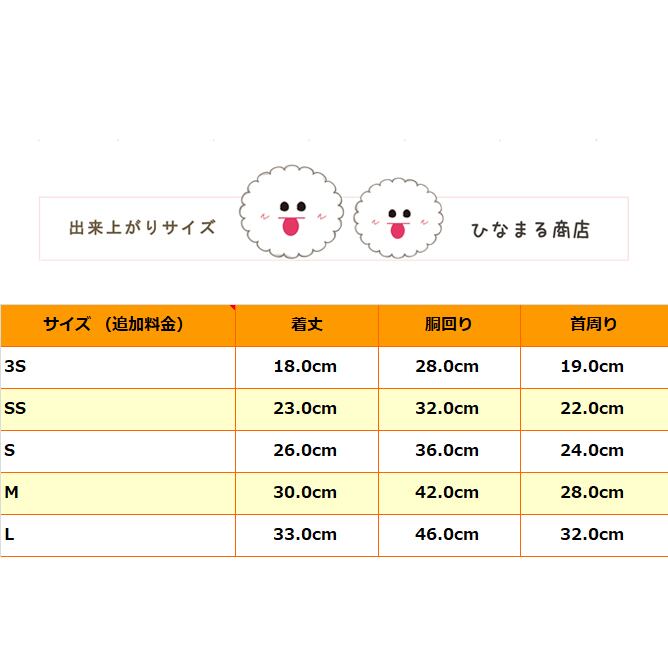 出来上がりサイズ

ひなまる商店

| サイズ （追加料金） | 着丈 | 胴回り | 首周り |
|---|---|---|---|
| 3S | 18.0cm | 28.0cm | 19.0cm |
| SS | 23.0cm | 32.0cm | 22.0cm |
| S | 26.0cm | 36.0cm | 24.0cm |
| M | 30.0cm | 42.0cm | 28.0cm |
| L | 33.0cm | 46.0cm | 32.0cm |